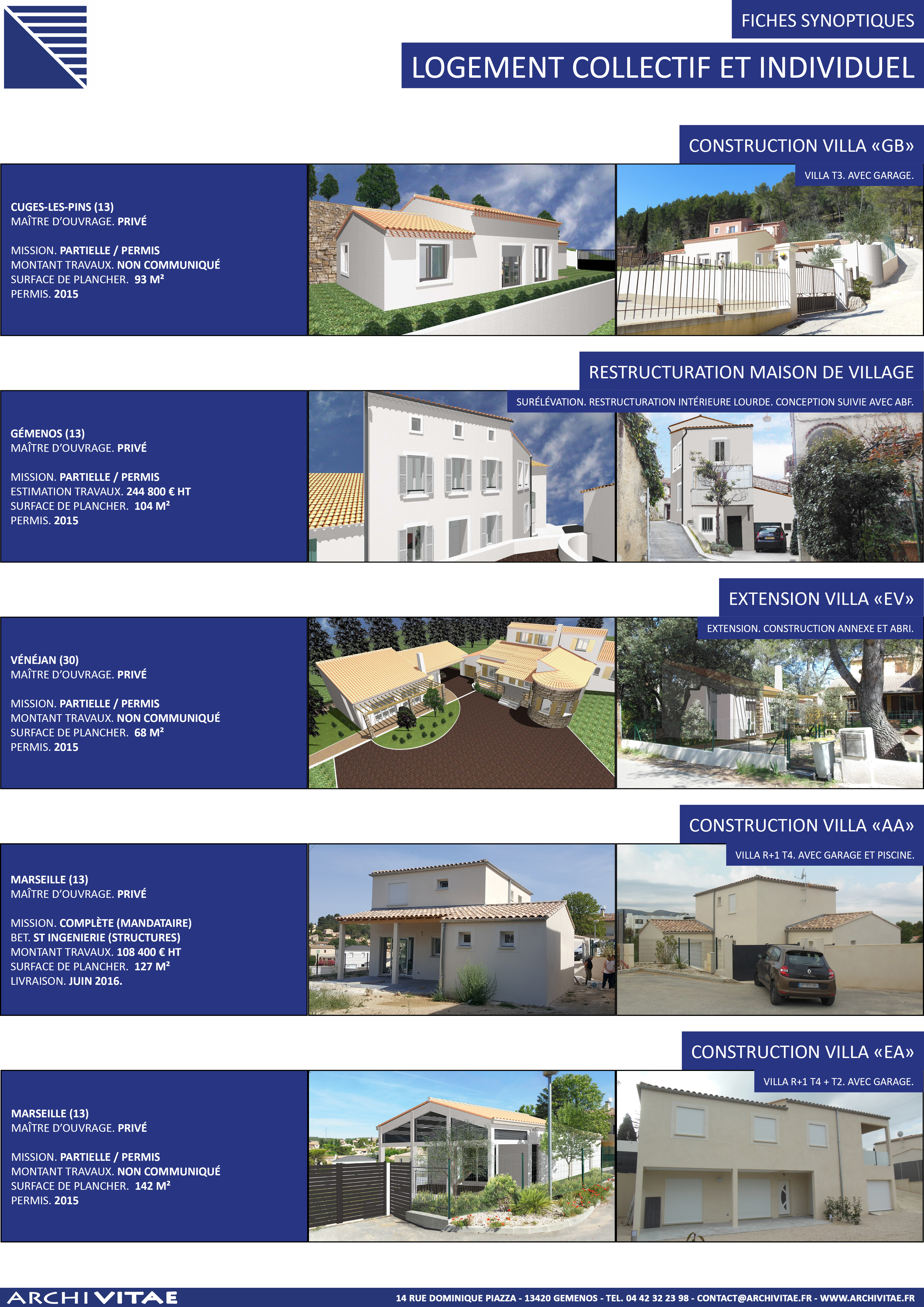 FICHES SYNOPTIQUES

LOGEMENT COLLECTIF ET INDIVIDUEL

CONSTRUCTION VILLA «GB»

VILLA T3. AVEC GARAGE.

CUGES-LES-PINS (13)
MAÎTRE D'OUVRAGE. PRIVÉ

MISSION. PARTIELLE / PERMIS
MONTANT TRAVAUX. NON COMMUNIQUÉ
SURFACE DE PLANCHER. 93 M²
PERMIS. 2015

RESTRUCTURATION MAISON DE VILLAGE

SURÉLÉVATION. RESTRUCTURATION INTÉRIEURE LOURDE. CONCEPTION SUIVIE AVEC ABF.

GÉMENOS (13)
MAÎTRE D'OUVRAGE. PRIVÉ

MISSION. PARTIELLE / PERMIS
ESTIMATION TRAVAUX. 244 800 € HT
SURFACE DE PLANCHER. 104 M²
PERMIS. 2015

EXTENSION VILLA «EV»

EXTENSION. CONSTRUCTION ANNEXE ET ABRI.

VÉNÉJAN (30)
MAÎTRE D'OUVRAGE. PRIVÉ

MISSION. PARTIELLE / PERMIS
MONTANT TRAVAUX. NON COMMUNIQUÉ
SURFACE DE PLANCHER. 68 M²
PERMIS. 2015

CONSTRUCTION VILLA «AA»

VILLA R+1 T4. AVEC GARAGE ET PISCINE.

MARSEILLE (13)
MAÎTRE D'OUVRAGE. PRIVÉ

MISSION. COMPLÈTE (MANDATAIRE)
BET. ST INGENIERIE (STRUCTURES)
MONTANT TRAVAUX. 108 400 € HT
SURFACE DE PLANCHER. 127 M²
LIVRAISON. JUIN 2016.

CONSTRUCTION VILLA «EA»

VILLA R+1 T4 + T2. AVEC GARAGE.

MARSEILLE (13)
MAÎTRE D'OUVRAGE. PRIVÉ

MISSION. PARTIELLE / PERMIS
MONTANT TRAVAUX. NON COMMUNIQUÉ
SURFACE DE PLANCHER. 142 M²
PERMIS. 2015

ARCHIVITAE

14 RUE DOMINIQUE PIAZZA - 13420 GEMENOS - TEL. 04 42 32 23 98 - CONTACT@ARCHIVITAE.FR - WWW.ARCHIVITAE.FR